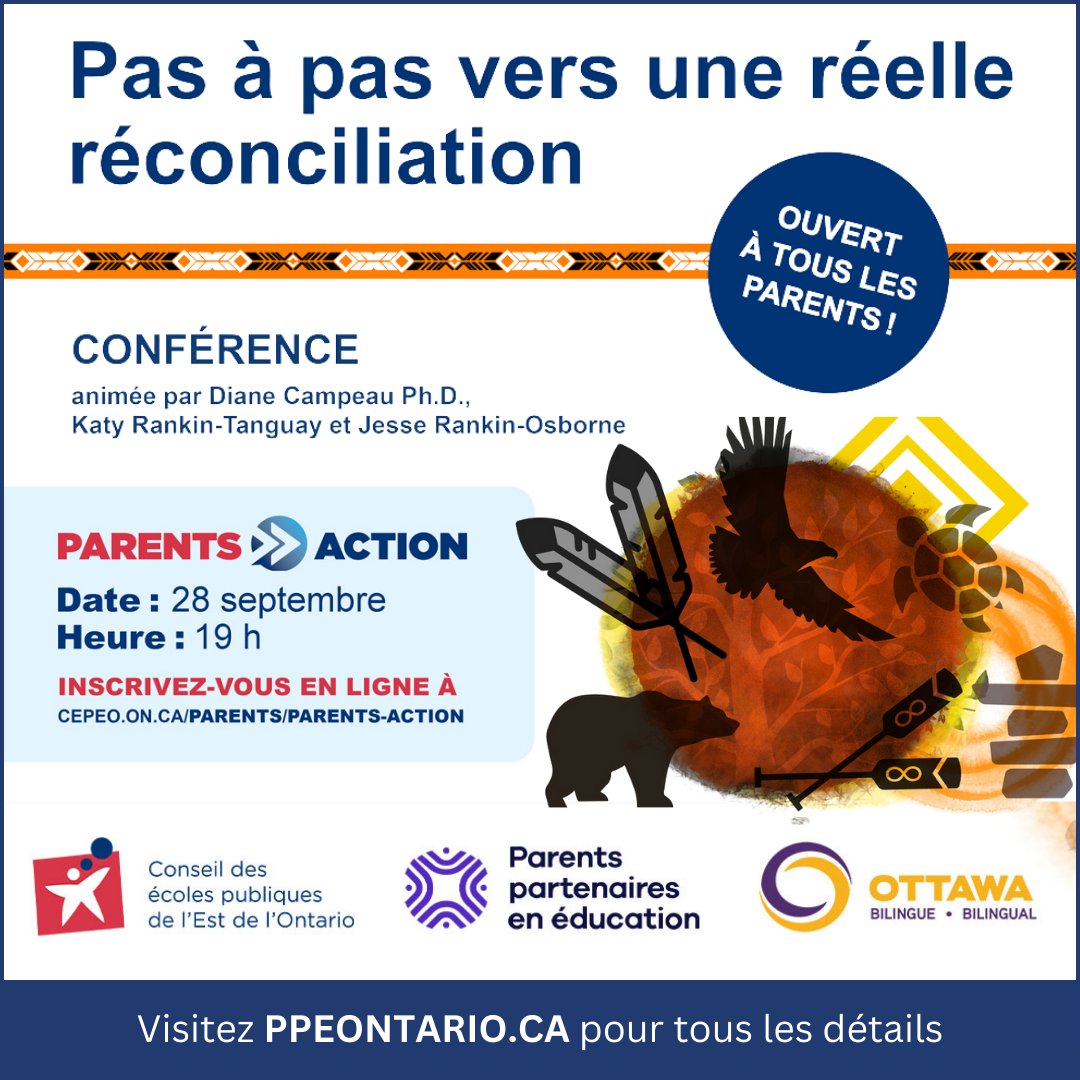 Pas à pas vers une réelle réconciliation

OUVERT À TOUS LES PARENTS !

CONFÉRENCE

animée par Diane Campeau Ph.D., Katy Rankin-Tanguay et Jesse Rankin-Osborne

PARENTS ACTION

Date : 28 septembre
Heure : 19 h

INSCRIVEZ-VOUS EN LIGNE À
CEPEO.ON.CA/PARENTS/PARENTS-ACTION

Conseil des écoles publiques de l'Est de l'Ontario

Parents partenaires en éducation

OTTAWA
BILINGUE • BILINGUAL

Visitez PPEONTARIO.CA pour tous les détails